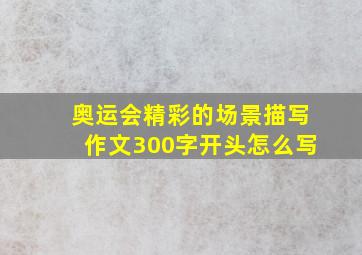 奥运会精彩的场景描写作文300字开头怎么写